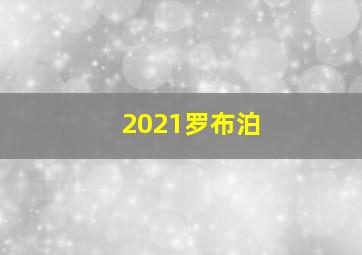 2021罗布泊